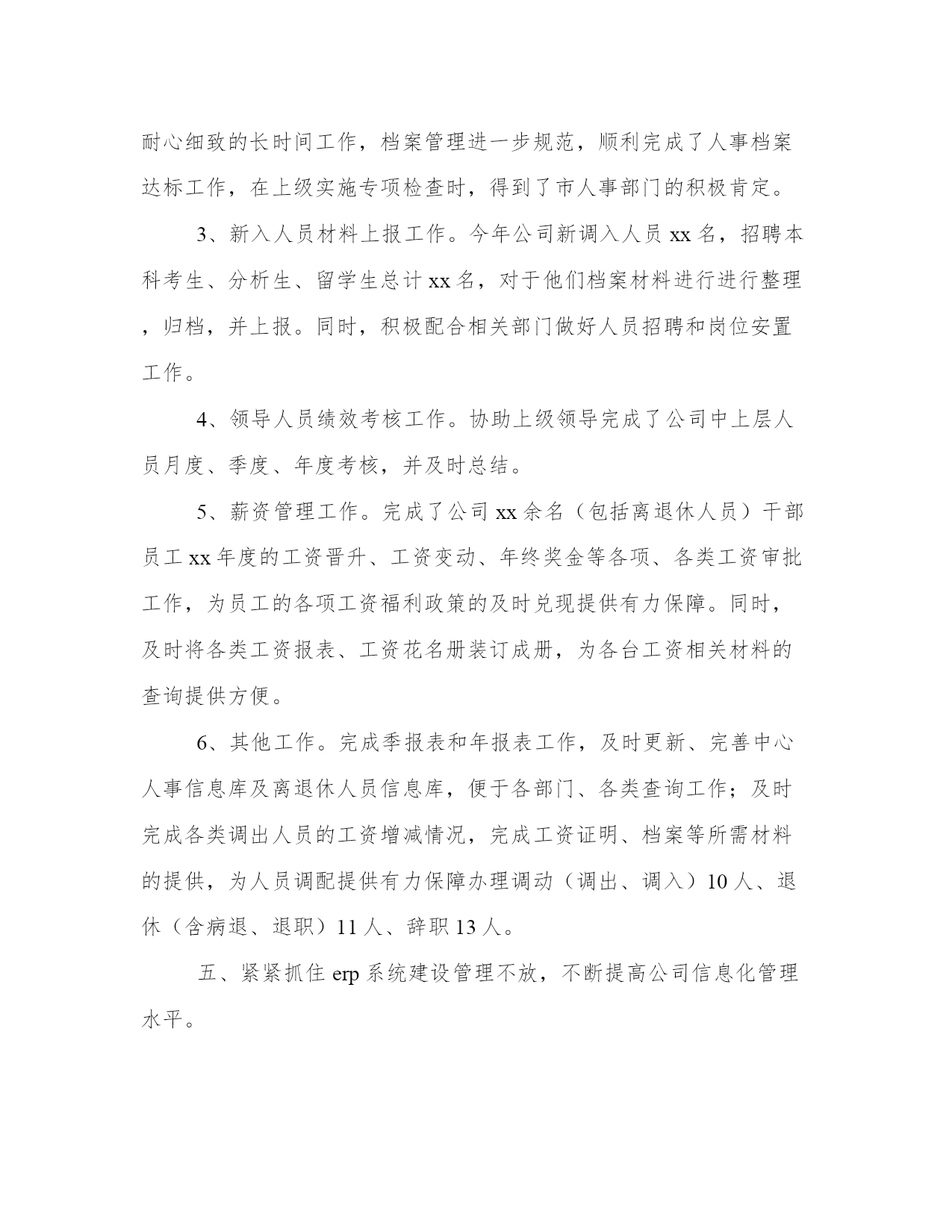 耐心细致的长时间工作，档案管理进一步规范，顺利完成了人事档案达标工作，在上级实施专项检查时，得到了市人事部门的积极肯定。

3、新入人员材料上报工作。今年公司新调入人员 xx 名，招聘本科考生、分析生、留学生总计 xx 名，对于他们档案材料进行进行整理，归档，并上报。同时，积极配合相关部门做好人员招聘和岗位安置工作。

4、领导人员绩效考核工作。协助上级领导完成了公司中上层人员月度、季度、年度考核，并及时总结。

5、薪资管理工作。完成了公司 xx 余名（包括离退休人员）干部员工 xx 年度的工资晋升、工资变动、年终奖金等各项、各类工资审批工作，为员工的各项工资福利政策的及时兑现提供有力保障。同时，及时将各类工资报表、工资花名册装订成册，为各台工资相关材料的查询提供方便。

6、其他工作。完成季报表和年报表工作，及时更新、完善中心人事信息库及离退休人员信息库，便于各部门、各类查询工作；及时完成各类调出人员的工资增减情况，完成工资证明、档案等所需材料的提供，为人员调配提供有力保障办理调动（调出、调入）10 人、退休（含病退、退职）11 人、辞职 13 人。

五、紧紧抓住 erp 系统建设管理不放，不断提高公司信息化管理水平。